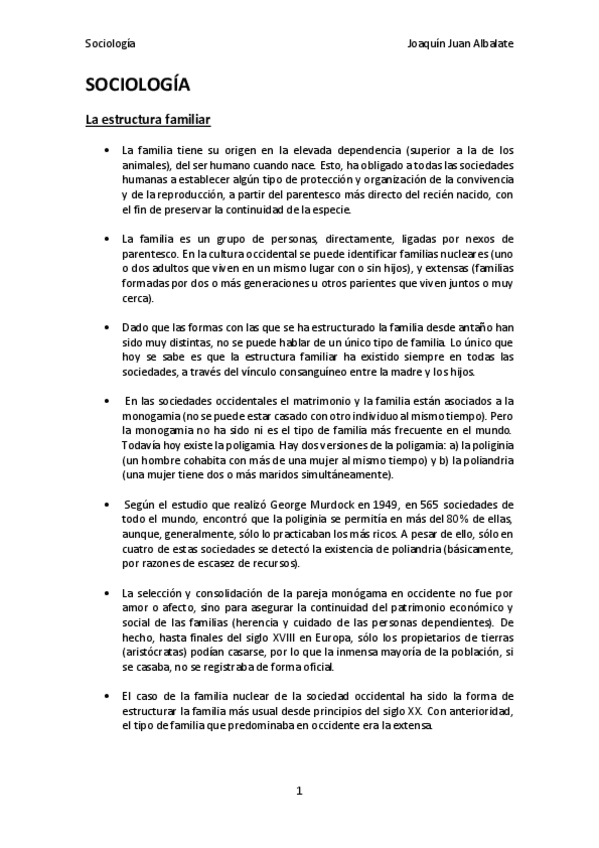 Sociología

Joaquín Juan Albalate

SOCIOLOGÍA

La estructura familiar

• La familia tiene su origen en la elevada dependencia (superior a la de los animales), del ser humano cuando nace. Esto, ha obligado a todas las sociedades humanas a establecer algún tipo de protección y organización de la convivencia y de la reproducción, a partir del parentesco más directo del recién nacido, con el fin de preservar la continuidad de la especie.

• La familia es un grupo de personas, directamente, ligadas por nexos de parentesco. En la cultura occidental se puede identificar familias nucleares (uno o dos adultos que viven en un mismo lugar con o sin hijos), y extensas (familias formadas por dos o más generaciones u otros parientes que viven juntos o muy cerca).

• Dado que las formas con las que se ha estructurado la familia desde antaño han sido muy distintas, no se puede hablar de un único tipo de familia. Lo único que hoy se sabe es que la estructura familiar ha existido siempre en todas las sociedades, a través del vínculo consanguíneo entre la madre y los hijos.

• En las sociedades occidentales el matrimonio y la familia están asociados a la monogamia (no se puede estar casado con otro individuo al mismo tiempo). Pero la monogamia no ha sido ni es el tipo de familia más frecuente en el mundo. Todavía hoy existe la poligamia. Hay dos versiones de la poligamia: a) la poliginia (un hombre cohabita con más de una mujer al mismo tiempo) y b) la poliandria (una mujer tiene dos o más maridos simultáneamente).

• Según el estudio que realizó George Murdock en 1949, en 565 sociedades de todo el mundo, encontró que la poliginia se permitía en más del 80% de ellas, aunque, generalmente, sólo lo practicaban los más ricos. A pesar de ello, sólo en cuatro de estas sociedades se detectó la existencia de poliandria (básicamente, por razones de escasez de recursos).

• La selección y consolidación de la pareja monógama en occidente no fue por amor o afecto, sino para asegurar la continuidad del patrimonio económico y social de las familias (herencia y cuidado de las personas dependientes). De hecho, hasta finales del siglo XVIII en Europa, sólo los propietarios de tierras (aristócratas) podían casarse, por lo que la inmensa mayoría de la población, si se casaba, no se registraba de forma oficial.

• El caso de la familia nuclear de la sociedad occidental ha sido la forma de estructurar la familia más usual desde principios del siglo XX. Con anterioridad, el tipo de familia que predominaba en occidente era la extensa.

1